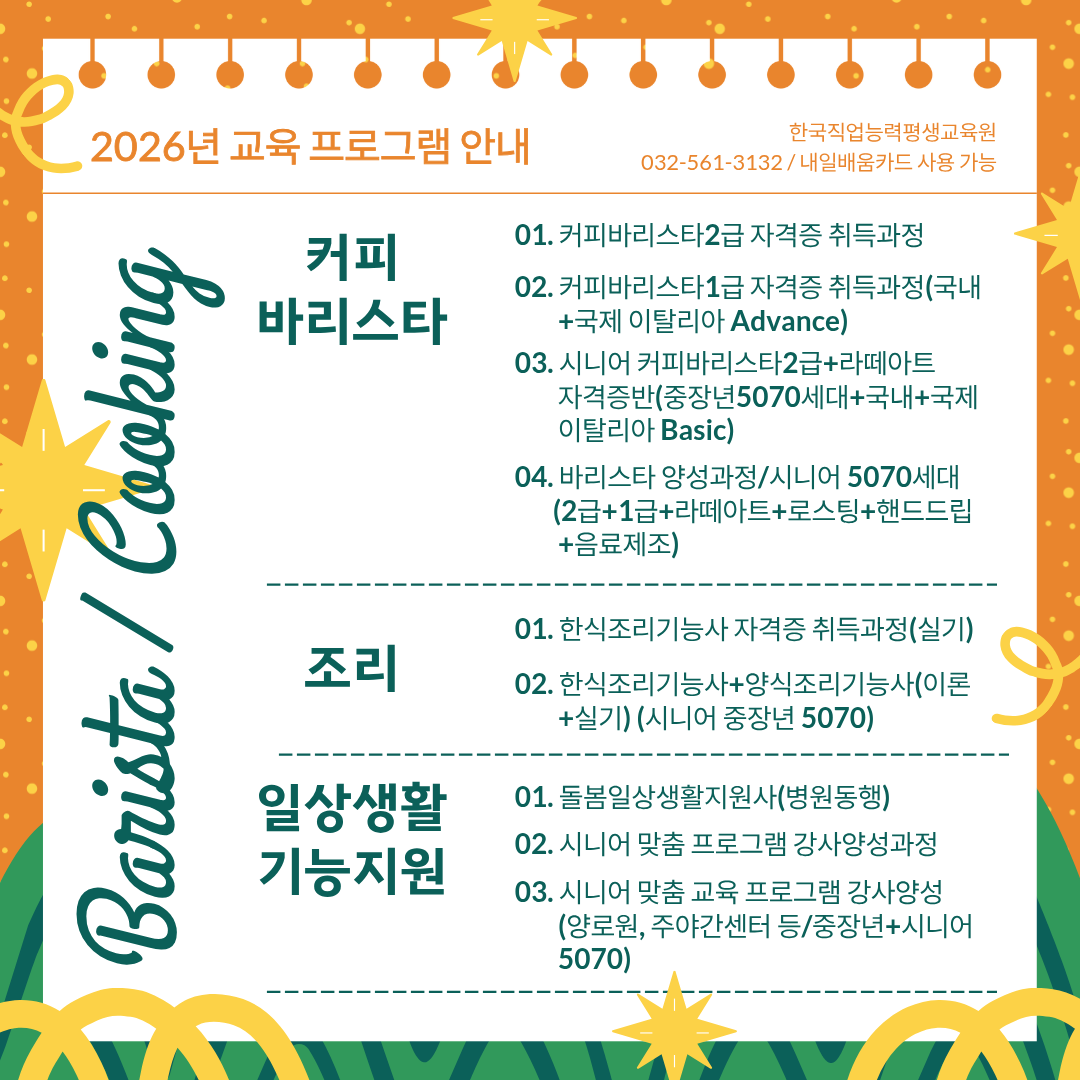 2026년 교육 프로그램 안내

한국직업능력평생교육원
032-561-3132 / 내일배움카드 사용 가능

Barista / Cooking

커피 바리스타

01. 커피바리스타2급 자격증 취득과정

02. 커피바리스타1급 자격증 취득과정(국내+국제 이탈리아 Advance)

03. 시니어 커피바리스타2급+라떼아트 자격증반(중장년5070세대+국내+국제 이탈리아 Basic)

04. 바리스타 양성과정/시니어 5070세대 (2급+1급+라떼아트+로스팅+핸드드립+음료제조)

조리

01. 한식조리기능사 자격증 취득과정(실기)

02. 한식조리기능사+양식조리기능사(이론+실기) (시니어 중장년 5070)

일상생활 기능지원

01. 돌봄일상생활지원사(병원동행)

02. 시니어 맞춤 프로그램 강사양성과정

03. 시니어 맞춤 교육 프로그램 강사양성 (양로원, 주야간센터 등/중장년+시니어 5070)